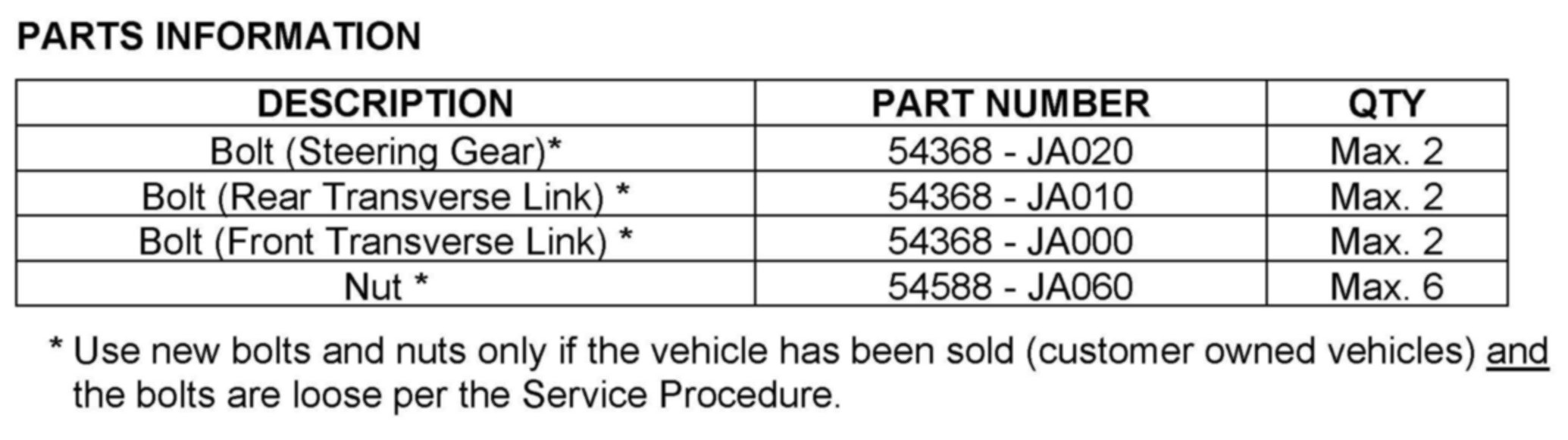 PARTS INFORMATION

| DESCRIPTION | PART NUMBER | QTY |
|---|---|---|
| Bolt (Steering Gear)* | 54368 - JA020 | Max. 2 |
| Bolt (Rear Transverse Link) * | 54368 - JA010 | Max. 2 |
| Bolt (Front Transverse Link) * | 54368 - JA000 | Max. 2 |
| Nut * | 54588 - JA060 | Max. 6 |

* Use new bolts and nuts only if the vehicle has been sold (customer owned vehicles) and the bolts are loose per the Service Procedure.